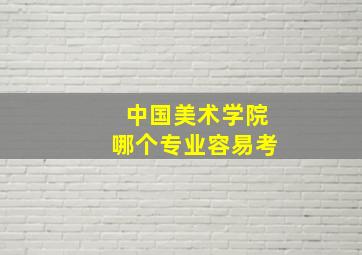 中国美术学院
哪个专业容易考